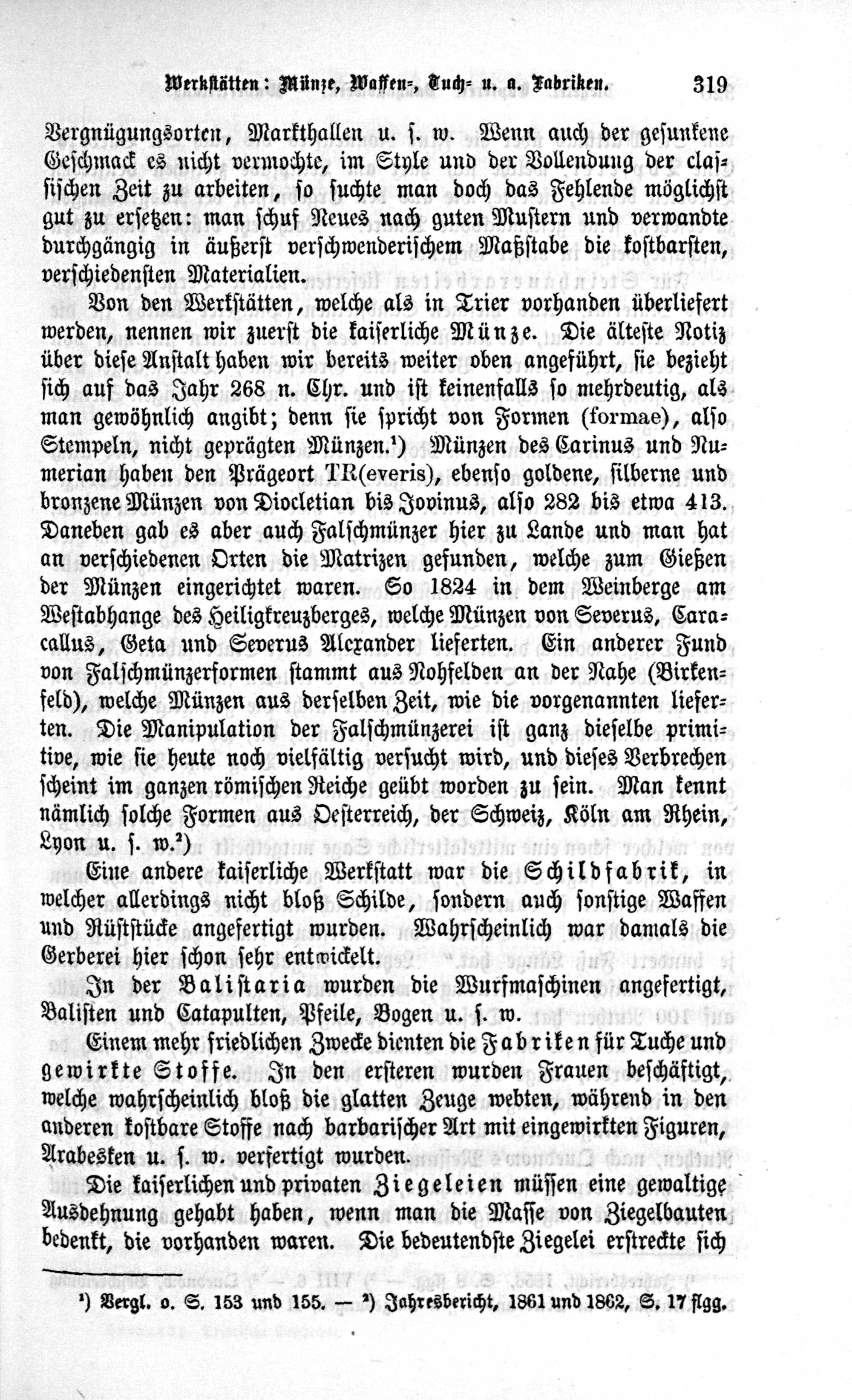 Werkstätten: Münze, Waffen-, Tuch- u. a. Fabriken. 319

Vergnügungsorten, Markthallen u. s. w. Wenn auch der gesunkene Geschmack es nicht vermochte, im Style und der Vollendung der classischen Zeit zu arbeiten, so suchte man doch das Fehlende möglichst gut zu ersetzen: man schuf Neues nach guten Mustern und verwandte durchgängig in äußerst verschwenderischem Maßstabe die kostbarsten, verschiedensten Materialien.

Von den Werkstätten, welche als in Trier vorhanden überliefert werden, nennen wir zuerst die kaiserliche Münze. Die älteste Notiz über diese Anstalt haben wir bereits weiter oben angeführt, sie bezieht sich auf das Jahr 268 n. Chr. und ist keinenfalls so mehrdeutig, als man gewöhnlich angibt; denn sie spricht von Formen (formae), also Stempeln, nicht geprägten Münzen.¹) Münzen des Carinus und Numerian haben den Prägeort TR(everis), ebenso goldene, silberne und bronzene Münzen von Diocletian bis Jovinus, also 282 bis etwa 413. Daneben gab es aber auch Falschmünzer hier zu Lande und man hat an verschiedenen Orten die Matrizen gefunden, welche zum Gießen der Münzen eingerichtet waren. So 1824 in dem Weinberge am Westabhange des Heiligkreuzberges, welche Münzen von Severus, Caracallus, Geta und Severus Alexander lieferten. Ein anderer Fund von Falschmünzerformen stammt aus Nohfelden an der Nahe (Birkenfeld), welche Münzen aus derselben Zeit, wie die vorgenannten lieferten. Die Manipulation der Falschmünzerei ist ganz dieselbe primitive, wie sie heute noch vielfältig versucht wird, und dieses Verbrechen scheint im ganzen römischen Reiche geübt worden zu sein. Man kennt nämlich solche Formen aus Oesterreich, der Schweiz, Köln am Rhein, Lyon u. s. w.²)

Eine andere kaiserliche Werkstatt war die Schildfabrik, in welcher allerdings nicht bloß Schilde, sondern auch sonstige Waffen und Rüststücke angefertigt wurden. Wahrscheinlich war damals die Gerberei hier schon sehr entwickelt.

In der Balistaria wurden die Wurfmaschinen angefertigt, Balisten und Catapulten, Pfeile, Bogen u. s. w.

Einem mehr friedlichen Zwecke dienten die Fabriken für Tuche und gewirkte Stoffe. In den ersteren wurden Frauen beschäftigt, welche wahrscheinlich bloß die glatten Zeuge webten, während in den anderen kostbare Stoffe nach barbarischer Art mit eingewirkten Figuren, Arabesken u. s. w. verfertigt wurden.

Die kaiserlichen und privaten Ziegeleien müssen eine gewaltige Ausdehnung gehabt haben, wenn man die Masse von Ziegelbauten bedenkt, die vorhanden waren. Die bedeutendste Ziegelei erstreckte sich

¹) Vergl. o. S. 153 und 155. — ²) Jahresbericht, 1861 und 1862, S. 17 flgg.